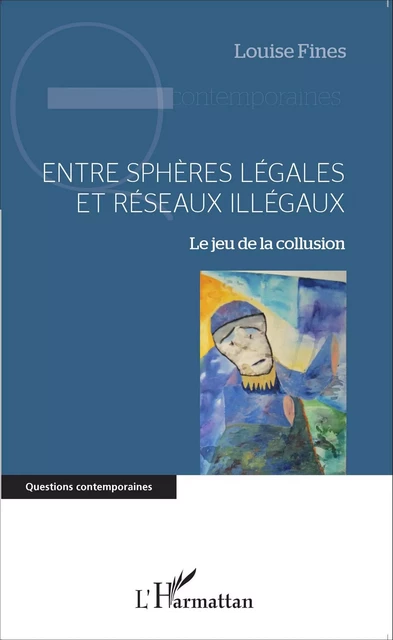 Louise Fines

contemporaines

ENTRE SPHÈRES LÉGALES ET RÉSEAUX ILLÉGAUX

Le jeu de la collusion

Questions contemporaines

L'Harmattan